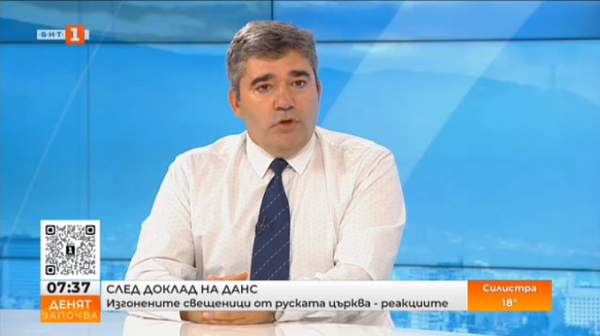 БНТ 1

07:37
ДЕНЯТ
ЗАПОЧВА

СЛЕД ДОКЛАД НА ДАНС
Изгонените свещеници от руската църква - реакциите

Силистра
18°